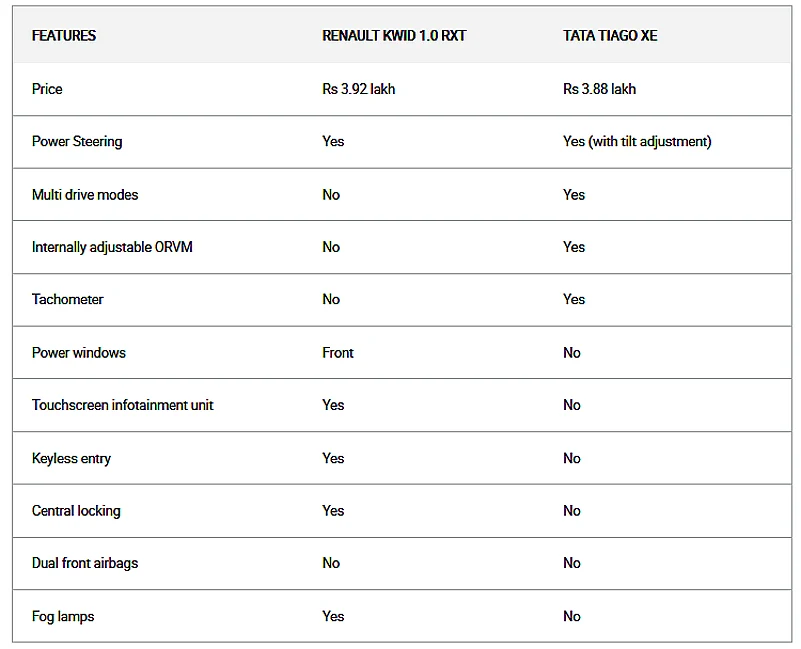 | FEATURES | RENAULT KWID 1.0 RXT | TATA TIAGO XE |
|---|---|---|
| Price | Rs 3.92 lakh | Rs 3.88 lakh |
| Power Steering | Yes | Yes (with tilt adjustment) |
| Multi drive modes | No | Yes |
| Internally adjustable ORVM | No | Yes |
| Tachometer | No | Yes |
| Power windows | Front | No |
| Touchscreen infotainment unit | Yes | No |
| Keyless entry | Yes | No |
| Central locking | Yes | No |
| Dual front airbags | No | No |
| Fog lamps | Yes | No |